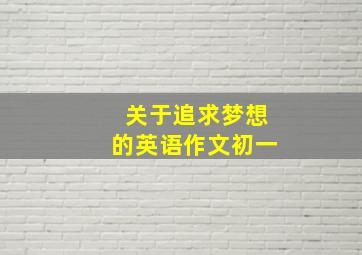 关于追求梦想
的英语作文初一